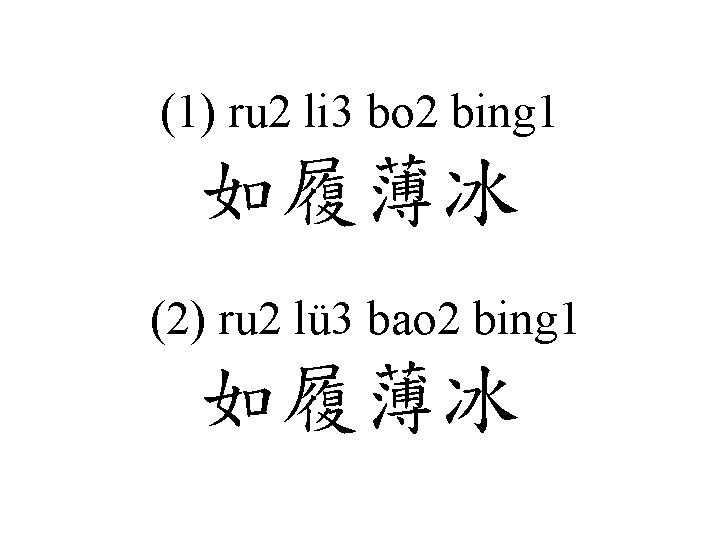 (1) ru2 li3 bo2 bing1
如履薄冰

(2) ru2 lü3 bao2 bing1
如履薄冰